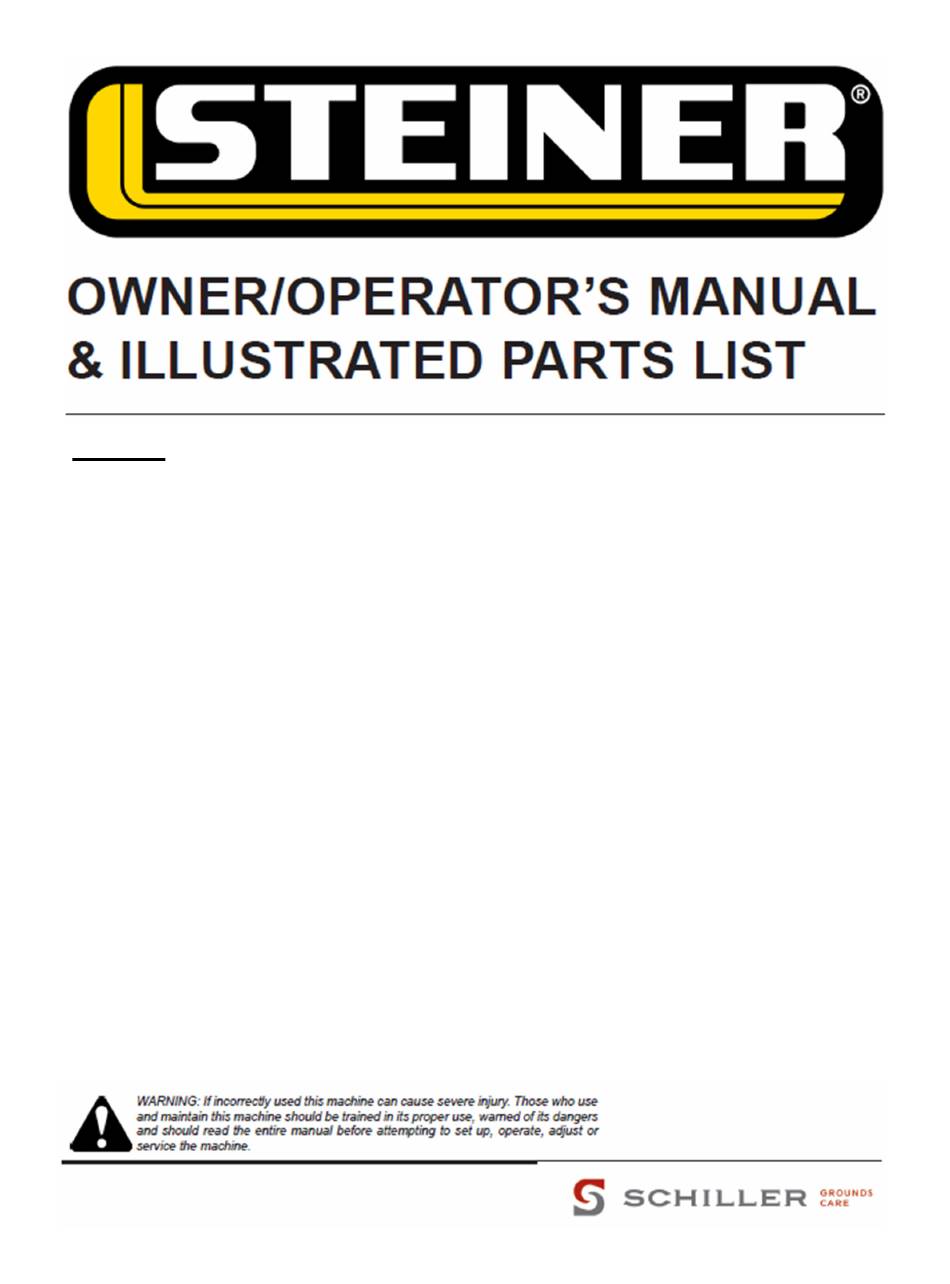 STEINER®

OWNER/OPERATOR'S MANUAL & ILLUSTRATED PARTS LIST

WARNING: If incorrectly used this machine can cause severe injury. Those who use and maintain this machine should be trained in its proper use, warned of its dangers and should read the entire manual before attempting to set up, operate, adjust or service the machine.

SCHILLER GROUNDS CARE